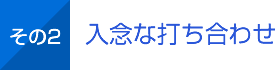 その2

入念な打ち合わせ